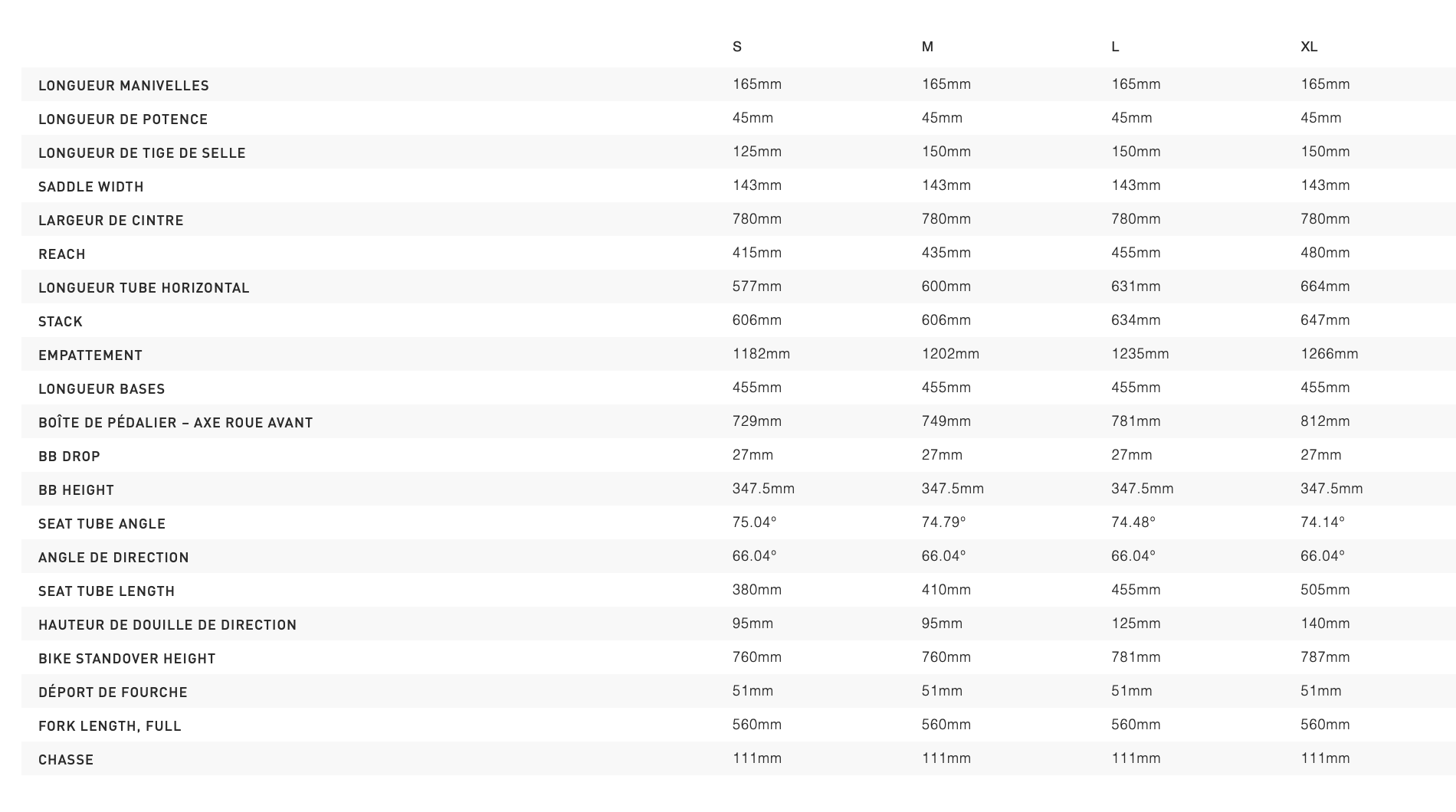 | | S | M | L | XL |
|---|---|---|---|---|
| LONGUEUR MANIVELLES | 165mm | 165mm | 165mm | 165mm |
| LONGUEUR DE POTENCE | 45mm | 45mm | 45mm | 45mm |
| LONGUEUR DE TIGE DE SELLE | 125mm | 150mm | 150mm | 150mm |
| SADDLE WIDTH | 143mm | 143mm | 143mm | 143mm |
| LARGEUR DE CINTRE | 780mm | 780mm | 780mm | 780mm |
| REACH | 415mm | 435mm | 455mm | 480mm |
| LONGUEUR TUBE HORIZONTAL | 577mm | 600mm | 631mm | 664mm |
| STACK | 606mm | 606mm | 634mm | 647mm |
| EMPATTEMENT | 1182mm | 1202mm | 1235mm | 1266mm |
| LONGUEUR BASES | 455mm | 455mm | 455mm | 455mm |
| BOÎTE DE PÉDALIER – AXE ROUE AVANT | 729mm | 749mm | 781mm | 812mm |
| BB DROP | 27mm | 27mm | 27mm | 27mm |
| BB HEIGHT | 347.5mm | 347.5mm | 347.5mm | 347.5mm |
| SEAT TUBE ANGLE | 75.04° | 74.79° | 74.48° | 74.14° |
| ANGLE DE DIRECTION | 66.04° | 66.04° | 66.04° | 66.04° |
| SEAT TUBE LENGTH | 380mm | 410mm | 455mm | 505mm |
| HAUTEUR DE DOUILLE DE DIRECTION | 95mm | 95mm | 125mm | 140mm |
| BIKE STANDOVER HEIGHT | 760mm | 760mm | 781mm | 787mm |
| DÉPORT DE FOURCHE | 51mm | 51mm | 51mm | 51mm |
| FORK LENGTH, FULL | 560mm | 560mm | 560mm | 560mm |
| CHASSE | 111mm | 111mm | 111mm | 111mm |